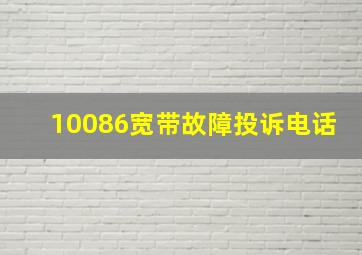 10086宽带故障投诉电话